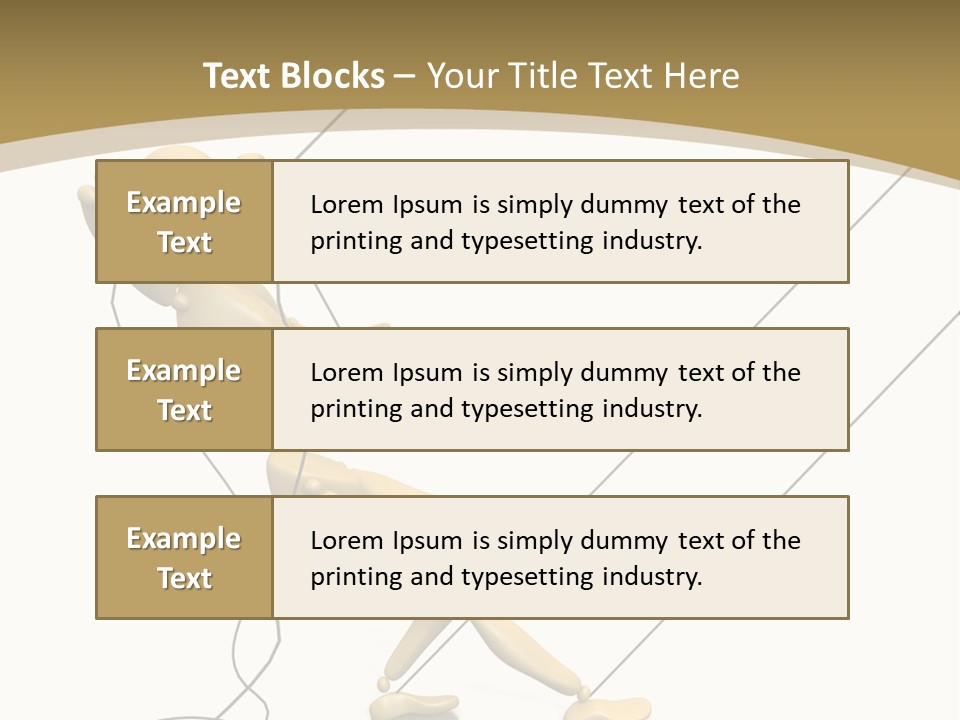 Text Blocks – Your Title Text Here

Example Text

Lorem Ipsum is simply dummy text of the printing and typesetting industry.

Example Text

Lorem Ipsum is simply dummy text of the printing and typesetting industry.

Example Text

Lorem Ipsum is simply dummy text of the printing and typesetting industry.